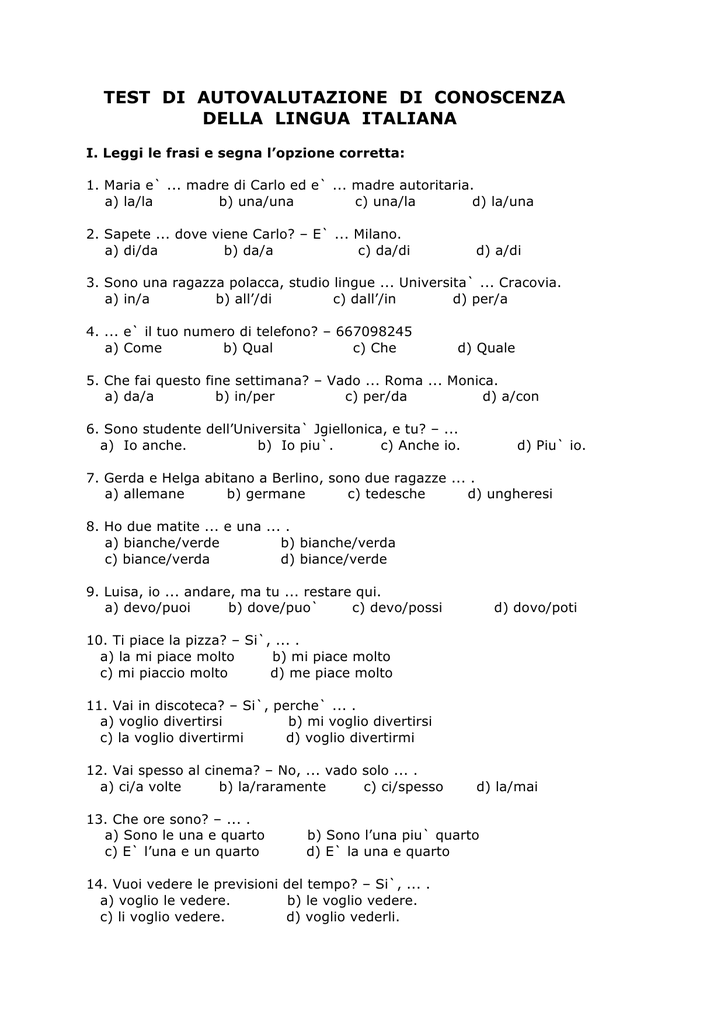 TEST DI AUTOVALUTAZIONE DI CONOSCENZA
DELLA LINGUA ITALIANA

I. Leggi le frasi e segna l'opzione corretta:

1. Maria e` ... madre di Carlo ed e` ... madre autoritaria.
a) la/la b) una/una c) una/la d) la/una

2. Sapete ... dove viene Carlo? – E` ... Milano.
a) di/da b) da/a c) da/di d) a/di

3. Sono una ragazza polacca, studio lingue ... Universita` ... Cracovia.
a) in/a b) all'/di c) dall'/in d) per/a

4. ... e` il tuo numero di telefono? – 667098245
a) Come b) Qual c) Che d) Quale

5. Che fai questo fine settimana? – Vado ... Roma ... Monica.
a) da/a b) in/per c) per/da d) a/con

6. Sono studente dell'Universita` Jgiellonica, e tu? – ...
a) Io anche. b) Io piu`. c) Anche io. d) Piu` io.

7. Gerda e Helga abitano a Berlino, sono due ragazze ... .
a) allemane b) germane c) tedesche d) ungheresi

8. Ho due matite ... e una ... .
a) bianche/verde b) bianche/verda
c) biance/verda d) biance/verde

9. Luisa, io ... andare, ma tu ... restare qui.
a) devo/puoi b) dove/puo` c) devo/possi d) dovo/poti

10. Ti piace la pizza? – Si`, ... .
a) la mi piace molto b) mi piace molto
c) mi piaccio molto d) me piace molto

11. Vai in discoteca? – Si`, perche` ... .
a) voglio divertirsi b) mi voglio divertirsi
c) la voglio divertirmi d) voglio divertirmi

12. Vai spesso al cinema? – No, ... vado solo ... .
a) ci/a volte b) la/raramente c) ci/spesso d) la/mai

13. Che ore sono? – ... .
a) Sono le una e quarto b) Sono l'una piu` quarto
c) E` l'una e un quarto d) E` la una e quarto

14. Vuoi vedere le previsioni del tempo? – Si`, ... .
a) voglio le vedere. b) le voglio vedere.
c) li voglio vedere. d) voglio vederli.